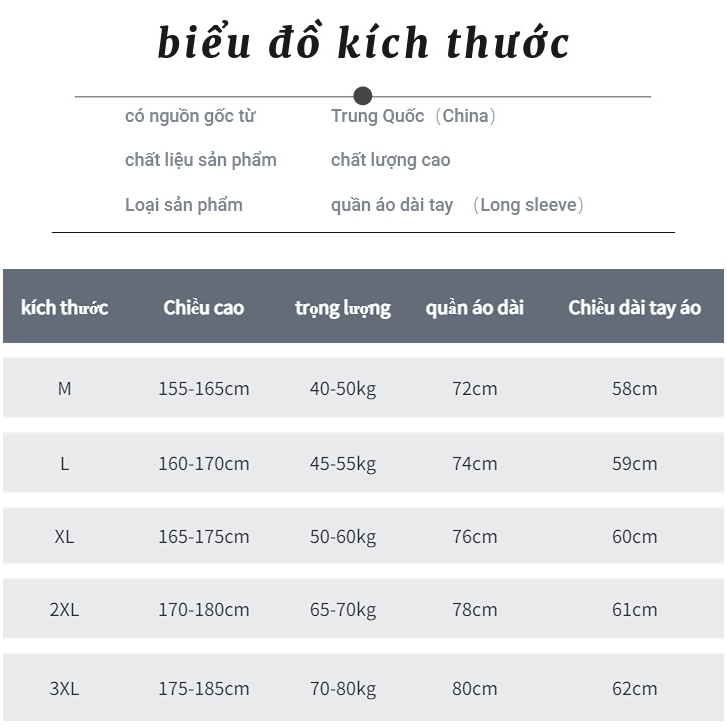 biểu đồ kích thước

có nguồn gốc từ Trung Quốc（China）

chất liệu sản phẩm chất lượng cao

Loại sản phẩm quần áo dài tay （Long sleeve）

| kích thước | Chiều cao | trọng lượng | quần áo dài | Chiều dài tay áo |
|---|---|---|---|---|
| M | 155-165cm | 40-50kg | 72cm | 58cm |
| L | 160-170cm | 45-55kg | 74cm | 59cm |
| XL | 165-175cm | 50-60kg | 76cm | 60cm |
| 2XL | 170-180cm | 65-70kg | 78cm | 61cm |
| 3XL | 175-185cm | 70-80kg | 80cm | 62cm |